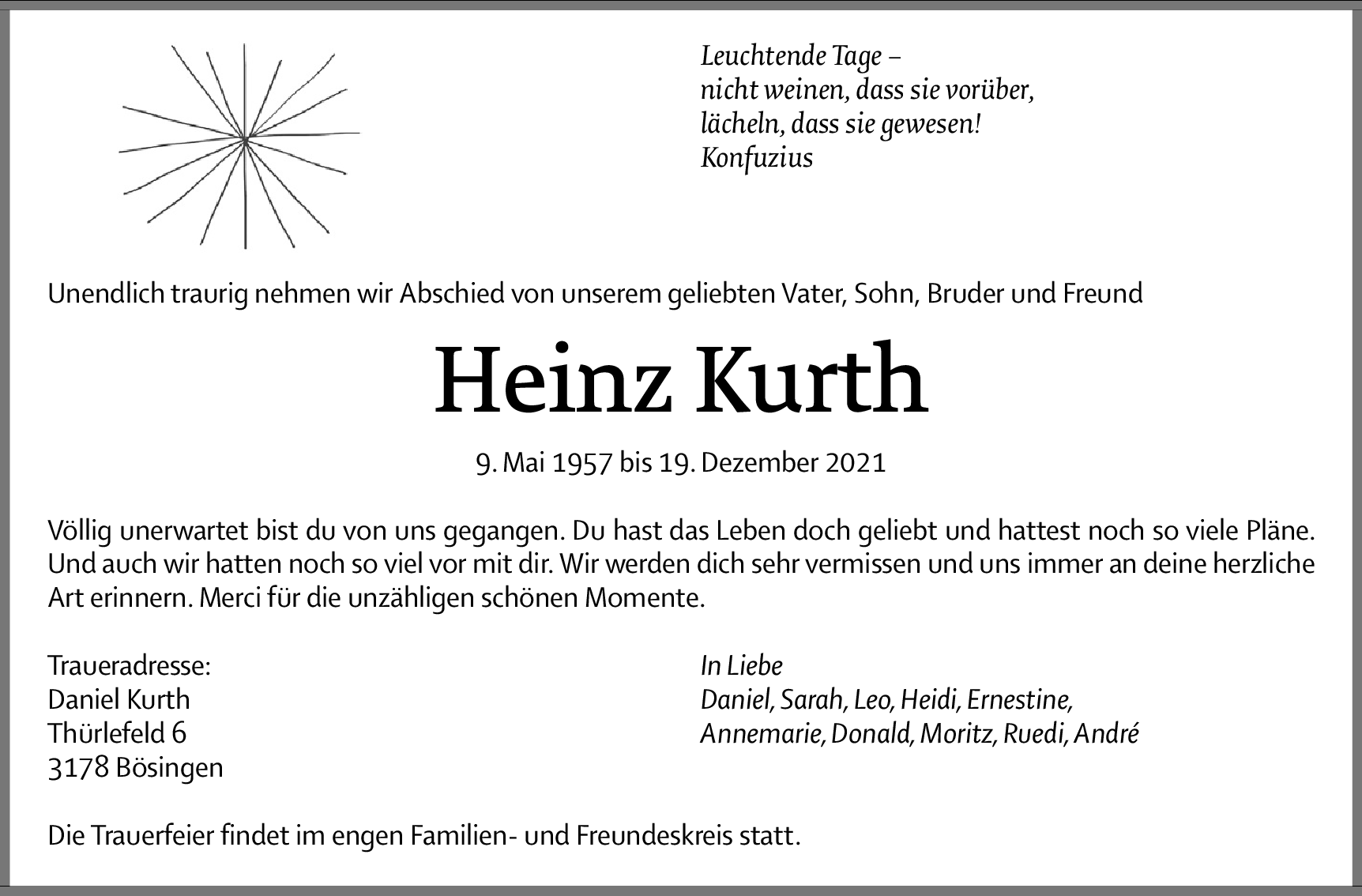 Leuchtende Tage –
nicht weinen, dass sie vorüber,
lächeln, dass sie gewesen!
Konfuzius

Unendlich traurig nehmen wir Abschied von unserem geliebten Vater, Sohn, Bruder und Freund

Heinz Kurth

9. Mai 1957 bis 19. Dezember 2021

Völlig unerwartet bist du von uns gegangen. Du hast das Leben doch geliebt und hattest noch so viele Pläne. Und auch wir hatten noch so viel vor mit dir. Wir werden dich sehr vermissen und uns immer an deine herzliche Art erinnern. Merci für die unzähligen schönen Momente.

Traueradresse:
Daniel Kurth
Thürlefeld 6
3178 Bösingen

In Liebe
Daniel, Sarah, Leo, Heidi, Ernestine,
Annemarie, Donald, Moritz, Ruedi, André

Die Trauerfeier findet im engen Familien- und Freundeskreis statt.